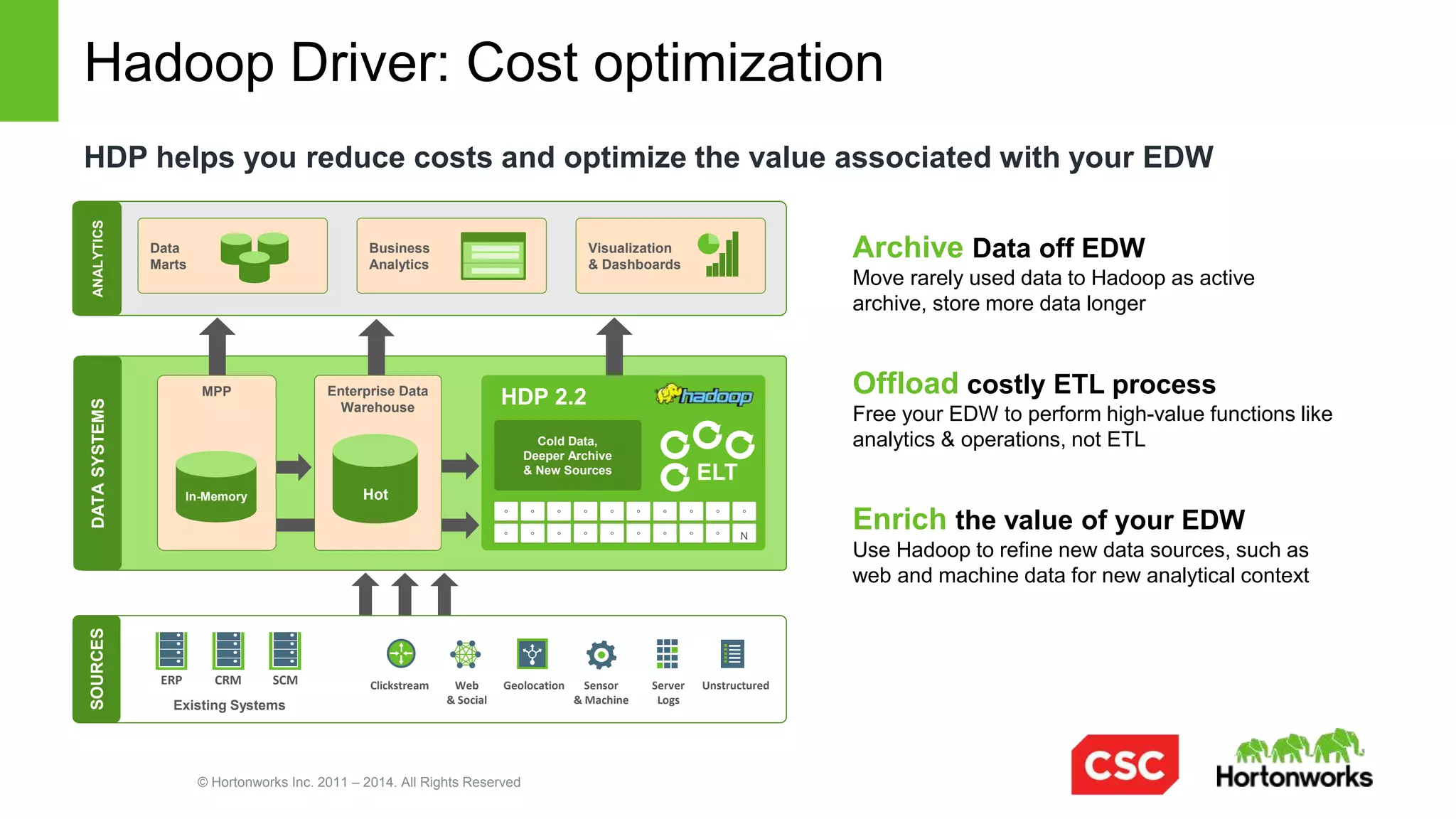 Hadoop Driver: Cost optimization

HDP helps you reduce costs and optimize the value associated with your EDW

ANALYTICS

Data Marts

Business Analytics

Visualization & Dashboards

DATA SYSTEMS

MPP

In-Memory

Enterprise Data Warehouse

Hot

HDP 2.2

hadoop

Cold Data, Deeper Archive & New Sources

ELT

N

SOURCES

ERP

CRM

SCM

Existing Systems

Clickstream

Web & Social

Geolocation

Sensor & Machine

Server Logs

Unstructured

Archive Data off EDW
Move rarely used data to Hadoop as active archive, store more data longer

Offload costly ETL process
Free your EDW to perform high-value functions like analytics & operations, not ETL

Enrich the value of your EDW
Use Hadoop to refine new data sources, such as web and machine data for new analytical context

© Hortonworks Inc. 2011 – 2014. All Rights Reserved

CSC

Hortonworks